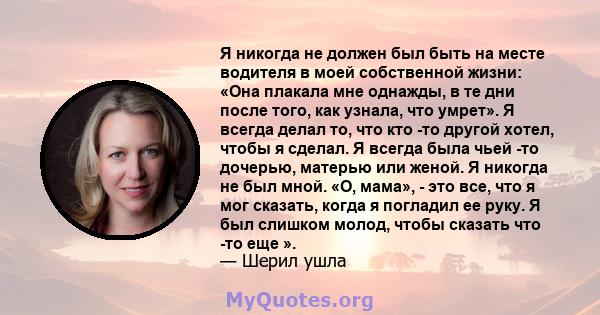 Я никогда не должен был быть на месте водителя в моей собственной жизни: «Она плакала мне однажды, в те дни после того, как узнала, что умрет». Я всегда делал то, что кто -то другой хотел, чтобы я сделал. Я всегда была чьей -то дочерью, матерью или женой. Я никогда не был мной. «О, мама», - это все, что я мог сказать, когда я погладил ее руку. Я был слишком молод, чтобы сказать что -то еще ».
— Шерил ушла

MyQuotes.org